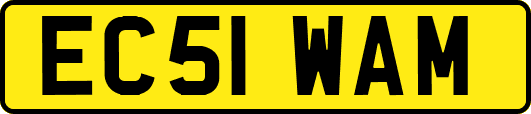 EC51 WAM